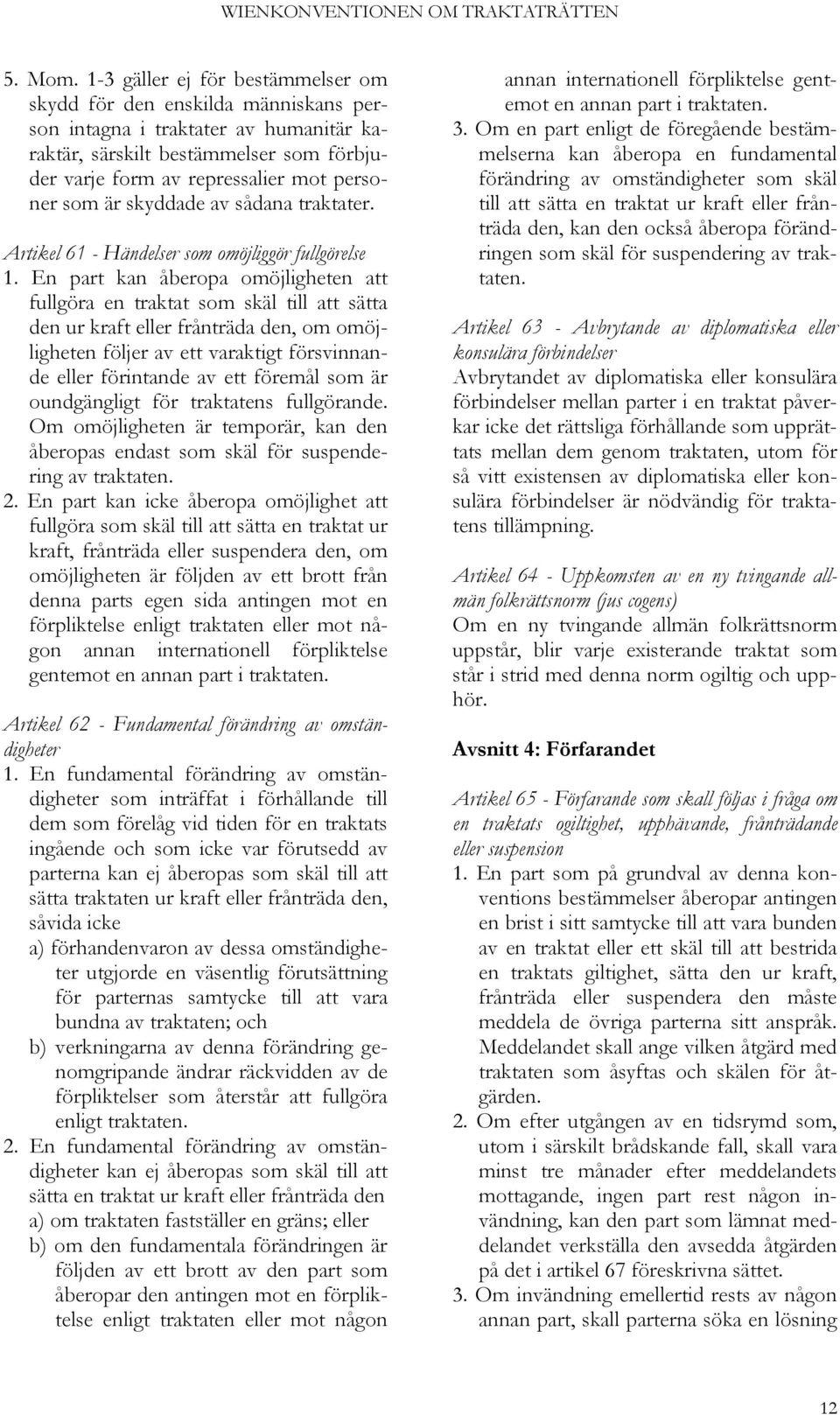 WIENKONVENTIONEN OM TRAKTATRÄTTEN

5. Mom. 1-3 gäller ej för bestämmelser om skydd för den enskilda människans person intagna i traktater av humanitär karaktär, särskilt bestämmelser som förbjuder varje form av repressalier mot personer som är skyddade av sådana traktater.

Artikel 61 - Händelser som omöjliggör fullgörelse

1. En part kan åberopa omöjligheten att fullgöra en traktat som skäl till att sätta den ur kraft eller frånträda den, om omöjligheten följer av ett varaktigt försvinnande eller förintande av ett föremål som är oundgängligt för traktatens fullgörande. Om omöjligheten är temporär, kan den åberopas endast som skäl för suspendering av traktaten.

2. En part kan icke åberopa omöjlighet att fullgöra som skäl till att sätta en traktat ur kraft, frånträda eller suspendera den, om omöjligheten är följden av ett brott från denna parts egen sida antingen mot en förpliktelse enligt traktaten eller mot någon annan internationell förpliktelse gentemot en annan part i traktaten.

Artikel 62 - Fundamental förändring av omständigheter

1. En fundamental förändring av omständigheter som inträffat i förhållande till dem som förelåg vid tiden för en traktats ingående och som icke var förutsedd av parterna kan ej åberopas som skäl till att sätta traktaten ur kraft eller frånträda den, såvida icke

a) förhandenvaron av dessa omständigheter utgjorde en väsentlig förutsättning för parternas samtycke till att vara bundna av traktaten; och

b) verkningarna av denna förändring genomgripande ändrar räckvidden av de förpliktelser som återstår att fullgöra enligt traktaten.

2. En fundamental förändring av omständigheter kan ej åberopas som skäl till att sätta en traktat ur kraft eller frånträda den

a) om traktaten fastställer en gräns; eller

b) om den fundamentala förändringen är följden av ett brott av den part som åberopar den antingen mot en förpliktelse enligt traktaten eller mot någon annan internationell förpliktelse gentemot en annan part i traktaten.

3. Om en part enligt de föregående bestämmelserna kan åberopa en fundamental förändring av omständigheter som skäl till att sätta en traktat ur kraft eller frånträda den, kan den också åberopa förändringen som skäl för suspendering av traktaten.

Artikel 63 - Avbrytande av diplomatiska eller konsulära förbindelser

Avbrytandet av diplomatiska eller konsulära förbindelser mellan parter i en traktat påverkar icke det rättsliga förhållande som upprättats mellan dem genom traktaten, utom för så vitt existensen av diplomatiska eller konsulära förbindelser är nödvändig för traktatens tillämpning.

Artikel 64 - Uppkomsten av en ny tvingande allmän folkrättsnorm (jus cogens)

Om en ny tvingande allmän folkrättsnorm uppstår, blir varje existerande traktat som står i strid med denna norm ogiltig och upphör.

Avsnitt 4: Förfarandet

Artikel 65 - Förfarande som skall följas i fråga om en traktats ogiltighet, upphävande, frånträdande eller suspension

1. En part som på grundval av denna konventions bestämmelser åberopar antingen en brist i sitt samtycke till att vara bunden av en traktat eller ett skäl till att bestrida en traktats giltighet, sätta den ur kraft, frånträda eller suspendera den måste meddela de övriga parterna sitt anspråk. Meddelandet skall ange vilken åtgärd med traktaten som åsyftas och skälen för åtgärden.

2. Om efter utgången av en tidsrymd som, utom i särskilt brådskande fall, skall vara minst tre månader efter meddelandets mottagande, ingen part rest någon invändning, kan den part som lämnat meddelandet verkställa den avsedda åtgärden på det i artikel 67 föreskrivna sättet.

3. Om invändning emellertid rests av någon annan part, skall parterna söka en lösning

12